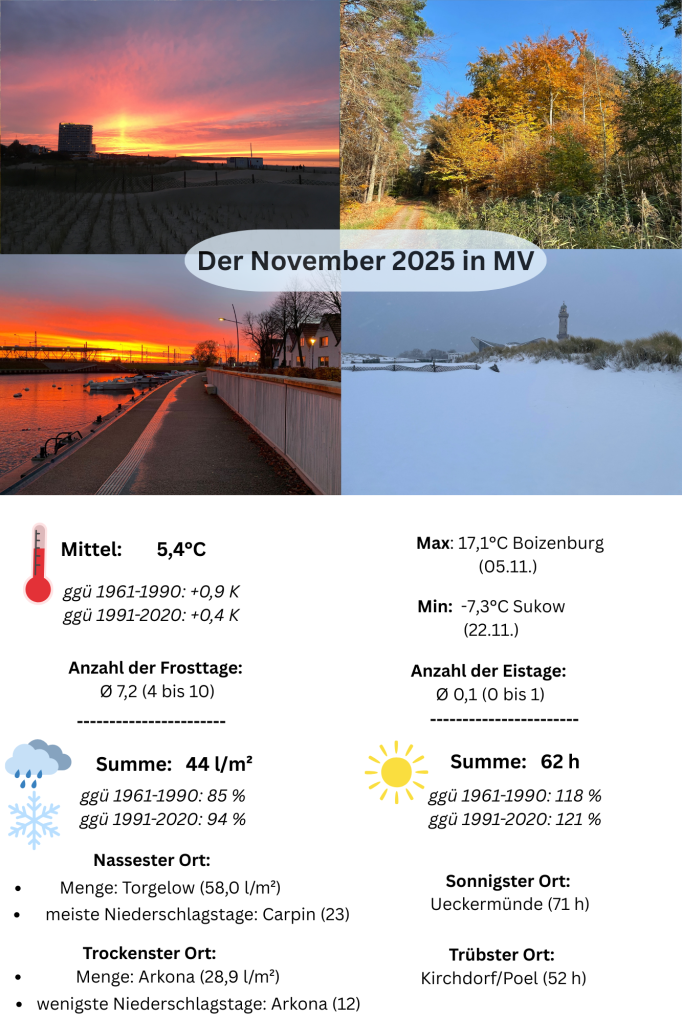 Der November 2025 in MV

Mittel: 5,4°C

ggü 1961-1990: +0,9 K
ggü 1991-2020: +0,4 K

Anzahl der Frosttage:
Ø 7,2 (4 bis 10)

-----------------------

Summe: 44 l/m²

ggü 1961-1990: 85 %
ggü 1991-2020: 94 %

Nassester Ort:
• Menge: Torgelow (58,0 l/m²)
• meiste Niederschlagstage: Carpin (23)

Trockenster Ort:
• Menge: Arkona (28,9 l/m²)
• wenigste Niederschlagstage: Arkona (12)

Max: 17,1°C Boizenburg
(05.11.)

Min: -7,3°C Sukow
(22.11.)

Anzahl der Eistage:
Ø 0,1 (0 bis 1)

-----------------------

Summe: 62 h

ggü 1961-1990: 118 %
ggü 1991-2020: 121 %

Sonnigster Ort:
Ueckermünde (71 h)

Trübster Ort:
Kirchdorf/Poel (52 h)